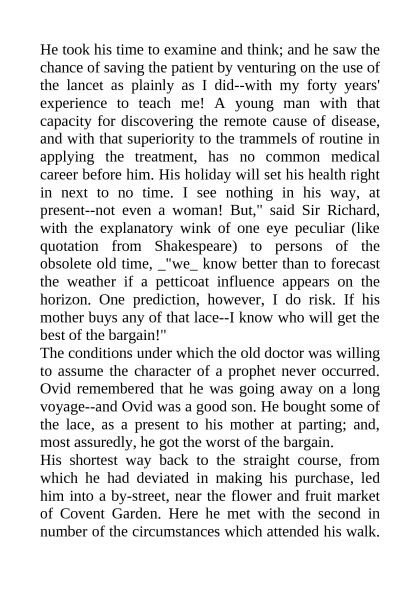 He took his time to examine and think; and he saw the chance of saving the patient by venturing on the use of the lancet as plainly as I did--with my forty years' experience to teach me! A young man with that capacity for discovering the remote cause of disease, and with that superiority to the trammels of routine in applying the treatment, has no common medical career before him. His holiday will set his health right in next to no time. I see nothing in his way, at present--not even a woman! But," said Sir Richard, with the explanatory wink of one eye peculiar (like quotation from Shakespeare) to persons of the obsolete old time, _"we_ know better than to forecast the weather if a petticoat influence appears on the horizon. One prediction, however, I do risk. If his mother buys any of that lace--I know who will get the best of the bargain!"
The conditions under which the old doctor was willing to assume the character of a prophet never occurred. Ovid remembered that he was going away on a long voyage--and Ovid was a good son. He bought some of the lace, as a present to his mother at parting; and, most assuredly, he got the worst of the bargain.
His shortest way back to the straight course, from which he had deviated in making his purchase, led him into a by-street, near the flower and fruit market of Covent Garden. Here he met with the second in number of the circumstances which attended his walk.